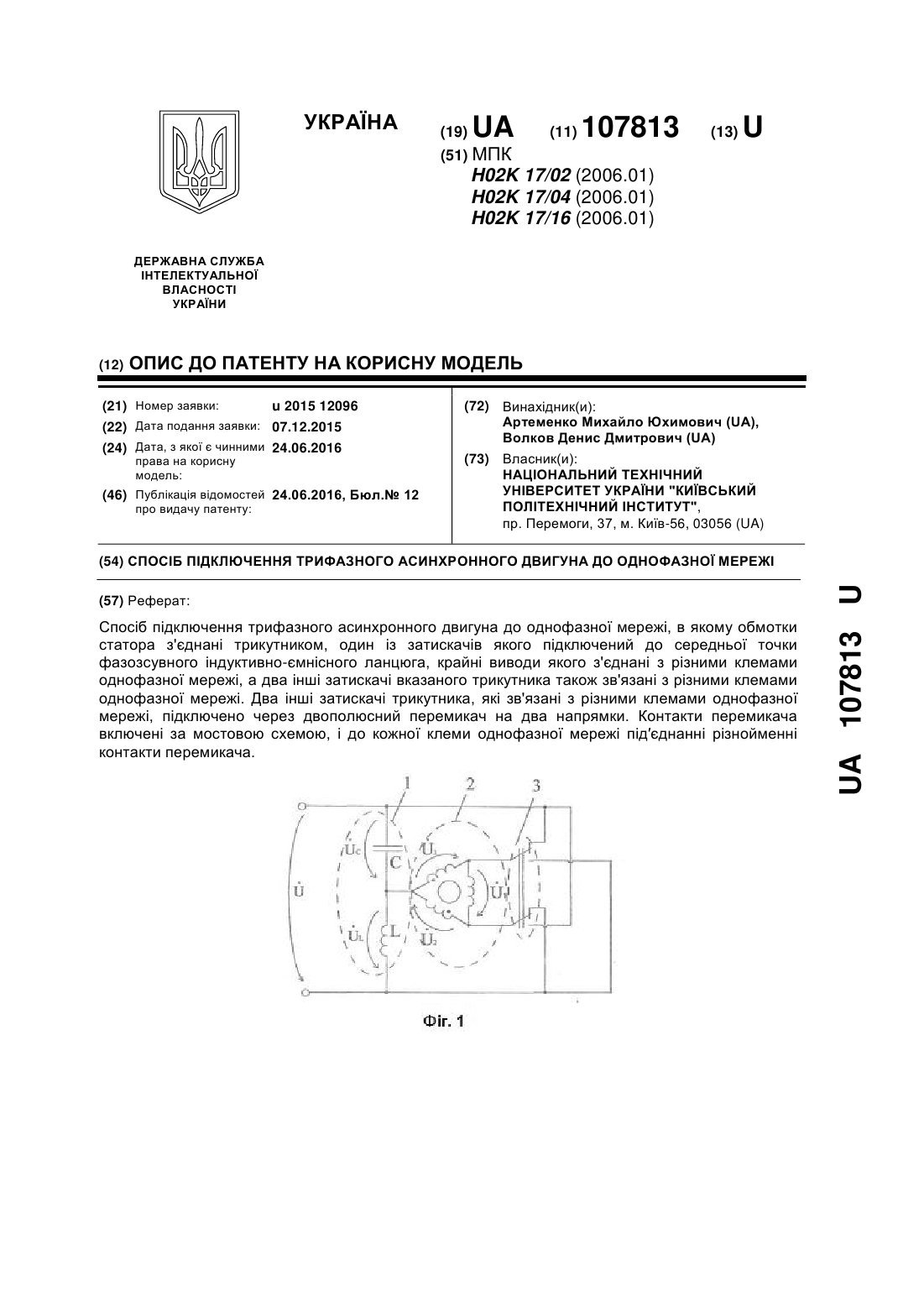 УКРАЇНА

(19) UA (11) 107813 (13) U

(51) МПК
H02K 17/02 (2006.01)
H02K 17/04 (2006.01)
H02K 17/16 (2006.01)

ДЕРЖАВНА СЛУЖБА ІНТЕЛЕКТУАЛЬНОЇ ВЛАСНОСТІ УКРАЇНИ

(12) ОПИС ДО ПАТЕНТУ НА КОРИСНУ МОДЕЛЬ

(21) Номер заявки: u 2015 12096
(22) Дата подання заявки: 07.12.2015
(24) Дата, з якої є чинними права на корисну модель: 24.06.2016
(46) Публікація відомостей про видачу патенту: 24.06.2016, Бюл.№ 12

(72) Винахідник(и):
Артеменко Михайло Юхимович (UA), Волков Денис Дмитрович (UA)

(73) Власник(и):
НАЦІОНАЛЬНИЙ ТЕХНІЧНИЙ УНІВЕРСИТЕТ УКРАЇНИ "КИЇВСЬКИЙ ПОЛІТЕХНІЧНИЙ ІНСТИТУТ",
пр. Перемоги, 37, м. Київ-56, 03056 (UA)

(54) СПОСІБ ПІДКЛЮЧЕННЯ ТРИФАЗНОГО АСИНХРОННОГО ДВИГУНА ДО ОДНОФАЗНОЇ МЕРЕЖІ

(57) Реферат:

Спосіб підключення трифазного асинхронного двигуна до однофазної мережі, в якому обмотки статора з'єднані трикутником, один із затискачів якого підключений до середньої точки фазозсувного індуктивно-ємнісного ланцюга, крайні виводи якого з'єднані з різними клемами однофазної мережі, а два інші затискачі вказаного трикутника також зв'язані з різними клемами однофазної мережі. Два інші затискачі трикутника, які зв'язані з різними клемами однофазної мережі, підключено через двополюсний перемикач на два напрямки. Контакти перемикача включені за мостовою схемою, і до кожної клеми однофазної мережі під'єднанні різнойменні контакти перемикача.

1 2 3
$\dot{U}_C$ C $\dot{U}_1$ $\dot{U}$ $\dot{U}_3$ $\dot{U}_L$ L $\dot{U}_2$

Фіг. 1

UA 107813 U